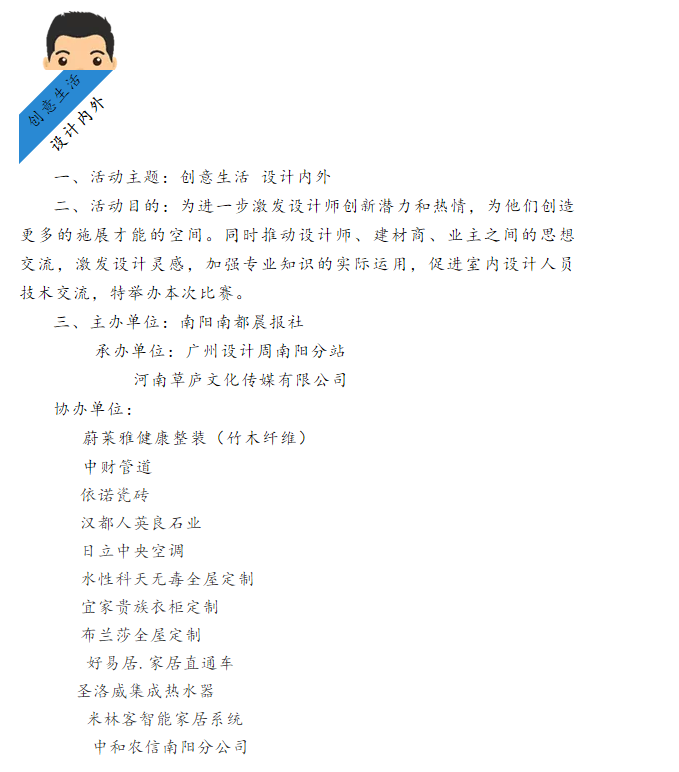 创意生活
设计内外

一、活动主题：创意生活 设计内外

二、活动目的：为进一步激发设计师创新潜力和热情，为他们创造更多的施展才能的空间。同时推动设计师、建材商、业主之间的思想交流，激发设计灵感，加强专业知识的实际运用，促进室内设计人员技术交流，特举办本次比赛。

三、主办单位：南阳南都晨报社

承办单位：广州设计周南阳分站

河南草庐文化传媒有限公司

协办单位：

蔚莱雅健康整装（竹木纤维）

中财管道

依诺瓷砖

汉都人英良石业

日立中央空调

水性科天无毒全屋定制

宜家贵族衣柜定制

布兰莎全屋定制

好易居.家居直通车

圣洛威集成热水器

米林客智能家居系统

中和农信南阳分公司